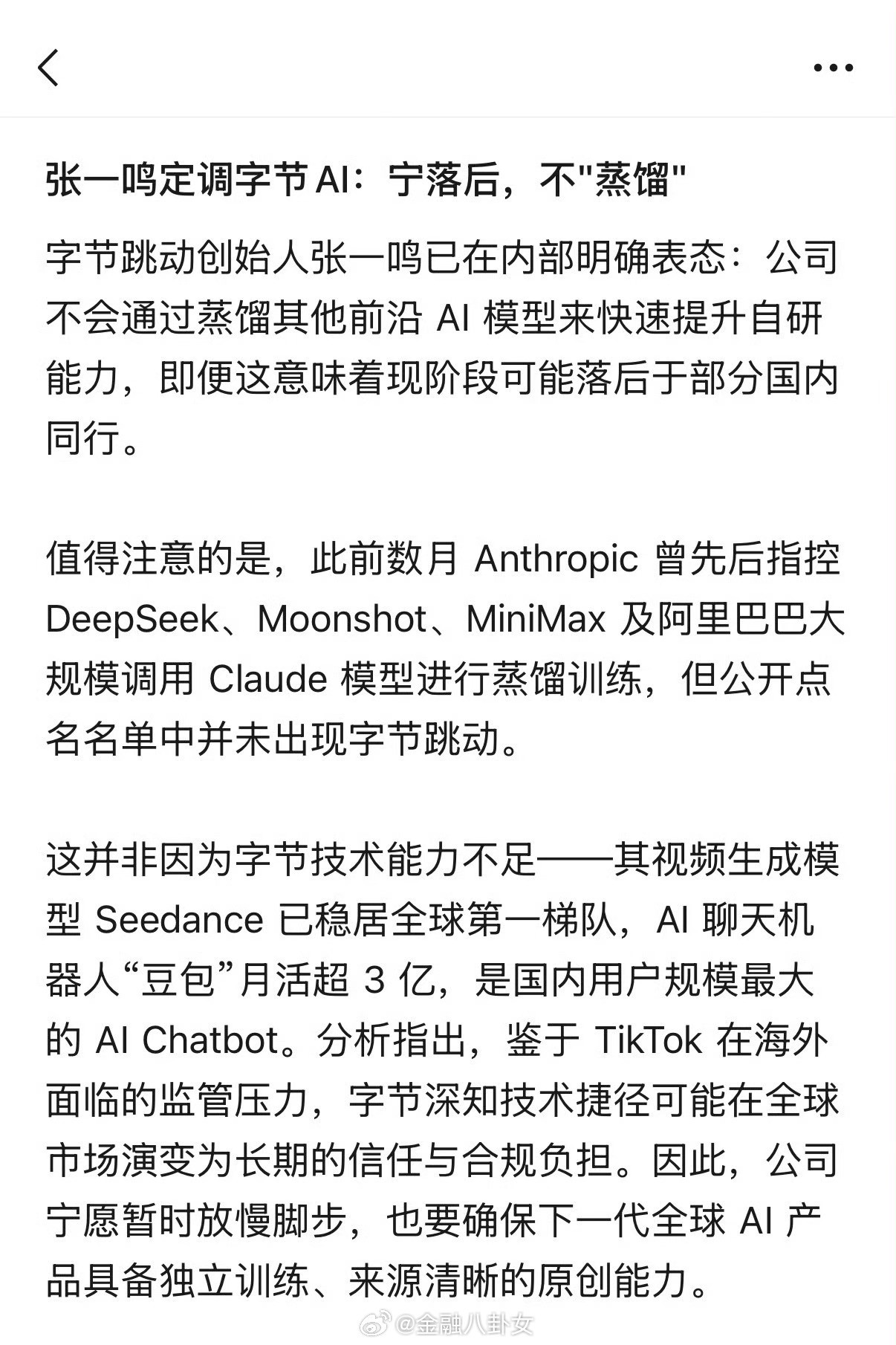 张一鸣定调字节AI：宁落后，不"蒸馏"

字节跳动创始人张一鸣已在内部明确表态：公司不会通过蒸馏其他前沿 AI 模型来快速提升自研能力，即便这意味着现阶段可能落后于部分国内同行。

值得注意的是，此前数月 Anthropic 曾先后指控 DeepSeek、Moonshot、MiniMax 及阿里巴巴大规模调用 Claude 模型进行蒸馏训练，但公开点名名单中并未出现字节跳动。

这并非因为字节技术能力不足——其视频生成模型 Seedance 已稳居全球第一梯队，AI 聊天机器人“豆包”月活超 3 亿，是国内用户规模最大的 AI Chatbot。分析指出，鉴于 TikTok 在海外面临的监管压力，字节深知技术捷径可能在全球市场演变为长期的信任与合规负担。因此，公司宁愿暂时放慢脚步，也要确保下一代全球 AI 产品具备独立训练、来源清晰的原创能力。

@金融八卦女